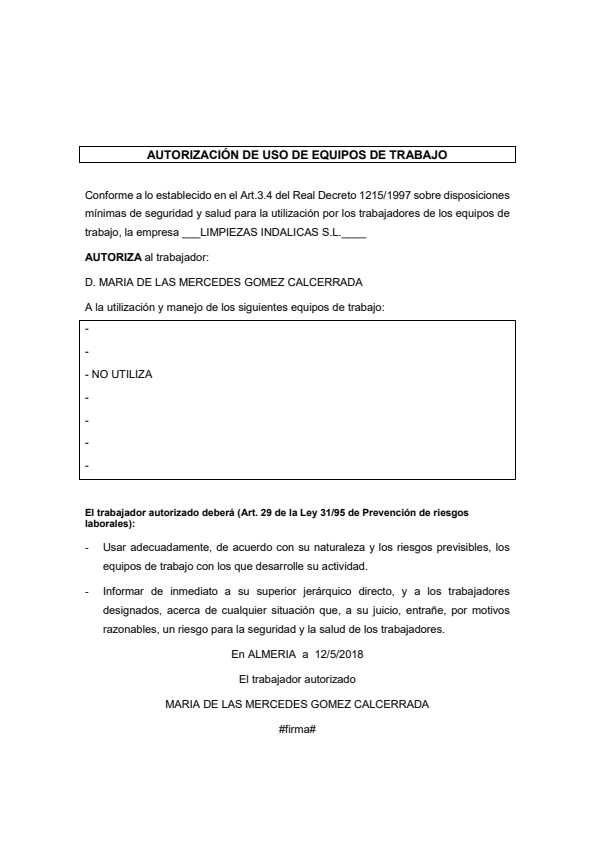 AUTORIZACIÓN DE USO DE EQUIPOS DE TRABAJO

Conforme a lo establecido en el Art.3.4 del Real Decreto 1215/1997 sobre disposiciones mínimas de seguridad y salud para la utilización por los trabajadores de los equipos de trabajo, la empresa ___LIMPIEZAS INDALICAS S.L.____

AUTORIZA al trabajador:

D. MARIA DE LAS MERCEDES GOMEZ CALCERRADA

A la utilización y manejo de los siguientes equipos de trabajo:

-
-
- NO UTILIZA
-
-
-
-

El trabajador autorizado deberá (Art. 29 de la Ley 31/95 de Prevención de riesgos laborales):

- Usar adecuadamente, de acuerdo con su naturaleza y los riesgos previsibles, los equipos de trabajo con los que desarrolle su actividad.

- Informar de inmediato a su superior jerárquico directo, y a los trabajadores designados, acerca de cualquier situación que, a su juicio, entrañe, por motivos razonables, un riesgo para la seguridad y la salud de los trabajadores.

En ALMERIA a 12/5/2018

El trabajador autorizado

MARIA DE LAS MERCEDES GOMEZ CALCERRADA

#firma#